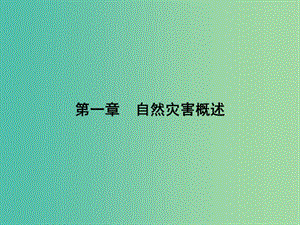 第一章　自然灾害概述